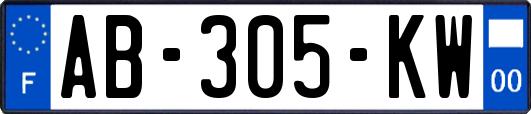 F
AB-305-KW
00